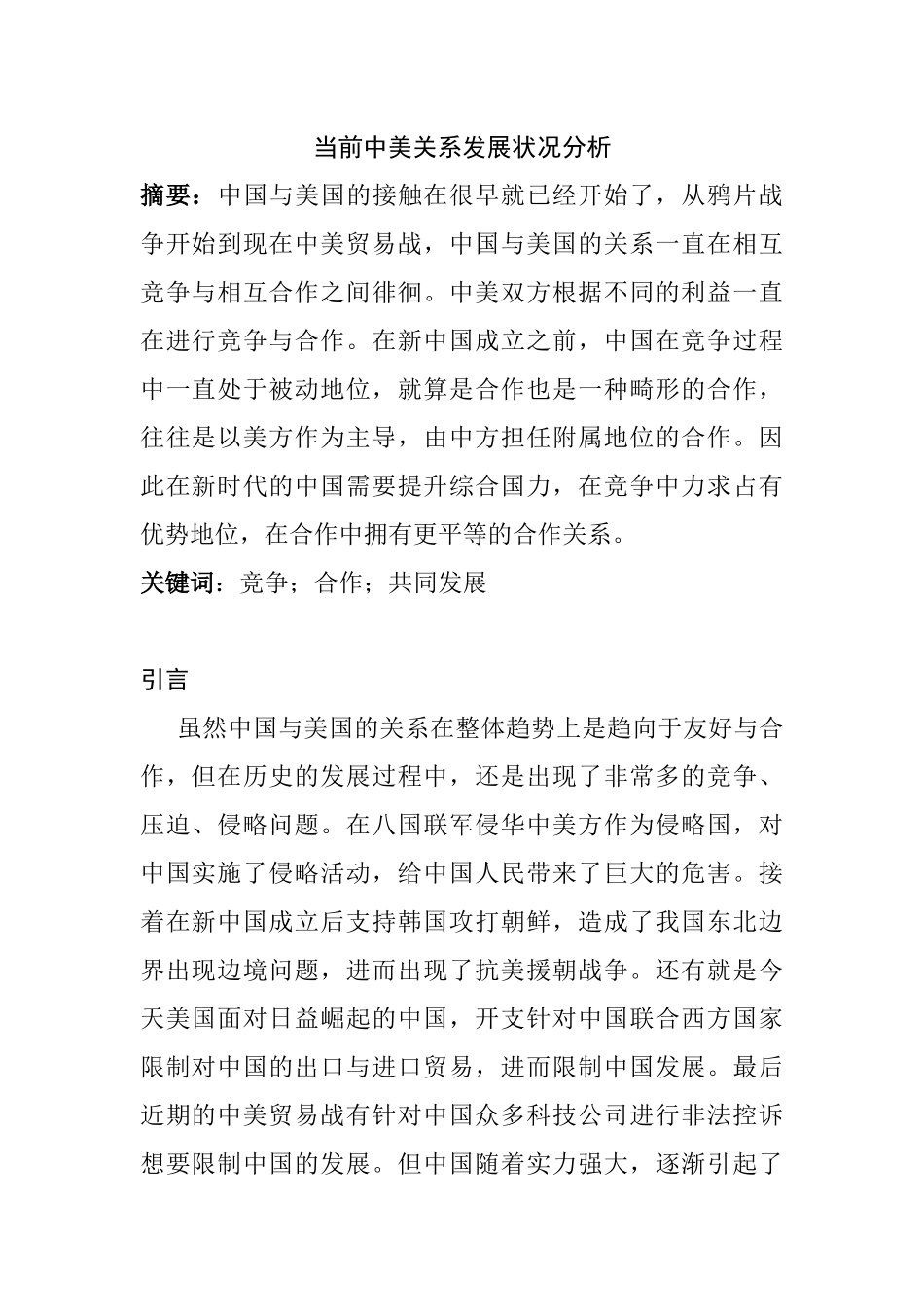 当前中美关系发展状况分析

摘要：中国与美国的接触在很早就已经开始了，从鸦片战争开始到现在中美贸易战，中国与美国的关系一直在相互竞争与相互合作之间徘徊。中美双方根据不同的利益一直在进行竞争与合作。在新中国成立之前，中国在竞争过程中一直处于被动地位，就算是合作也是一种畸形的合作，往往是以美方作为主导，由中方担任附属地位的合作。因此在新时代的中国需要提升综合国力，在竞争中力求占有优势地位，在合作中拥有更平等的合作关系。

关键词：竞争；合作；共同发展

引言

虽然中国与美国的关系在整体趋势上是趋向于友好与合作，但在历史的发展过程中，还是出现了非常多的竞争、压迫、侵略问题。在八国联军侵华中美方作为侵略国，对中国实施了侵略活动，给中国人民带来了巨大的危害。接着在新中国成立后支持韩国攻打朝鲜，造成了我国东北边界出现边境问题，进而出现了抗美援朝战争。还有就是今天美国面对日益崛起的中国，开支针对中国联合西方国家限制对中国的出口与进口贸易，进而限制中国发展。最后近期的中美贸易战有针对中国众多科技公司进行非法控诉想要限制中国的发展。但中国随着实力强大，逐渐引起了